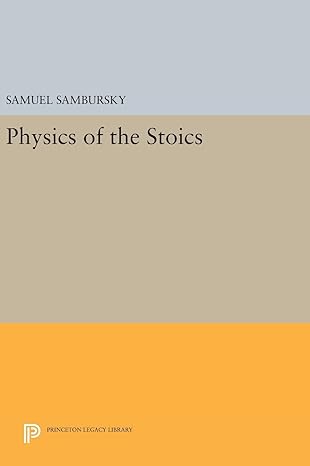 SAMUEL SAMBURSKY

Physics of the Stoics

PRINCETON LEGACY LIBRARY